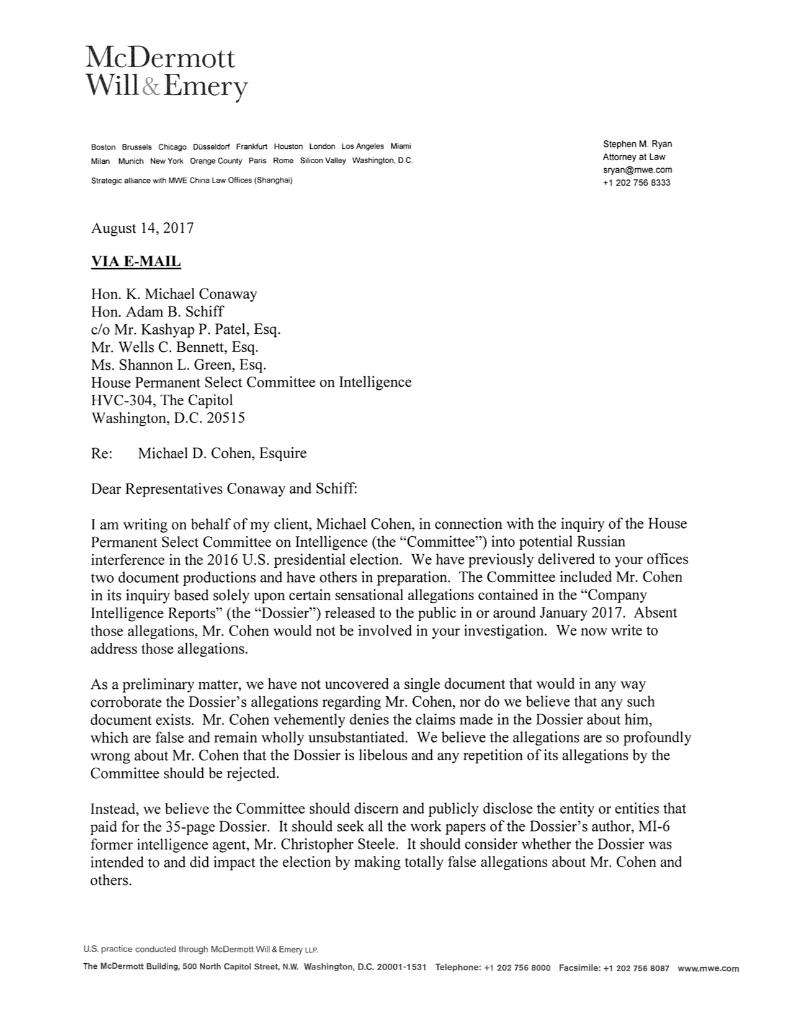 McDermott
Will & Emery

Boston Brussels Chicago Düsseldorf Frankfurt Houston London Los Angeles Miami
Milan Munich New York Orange County Paris Rome Silicon Valley Washington, D.C.

Strategic alliance with MWE China Law Offices (Shanghai)

Stephen M. Ryan
Attorney at Law
sryan@mwe.com
+1 202 756 8333

August 14, 2017

VIA E-MAIL

Hon. K. Michael Conaway
Hon. Adam B. Schiff
c/o Mr. Kashyap P. Patel, Esq.
Mr. Wells C. Bennett, Esq.
Ms. Shannon L. Green, Esq.
House Permanent Select Committee on Intelligence
HVC-304, The Capitol
Washington, D.C. 20515

Re: Michael D. Cohen, Esquire

Dear Representatives Conaway and Schiff:

I am writing on behalf of my client, Michael Cohen, in connection with the inquiry of the House Permanent Select Committee on Intelligence (the "Committee") into potential Russian interference in the 2016 U.S. presidential election. We have previously delivered to your offices two document productions and have others in preparation. The Committee included Mr. Cohen in its inquiry based solely upon certain sensational allegations contained in the "Company Intelligence Reports" (the "Dossier") released to the public in or around January 2017. Absent those allegations, Mr. Cohen would not be involved in your investigation. We now write to address those allegations.

As a preliminary matter, we have not uncovered a single document that would in any way corroborate the Dossier's allegations regarding Mr. Cohen, nor do we believe that any such document exists. Mr. Cohen vehemently denies the claims made in the Dossier about him, which are false and remain wholly unsubstantiated. We believe the allegations are so profoundly wrong about Mr. Cohen that the Dossier is libelous and any repetition of its allegations by the Committee should be rejected.

Instead, we believe the Committee should discern and publicly disclose the entity or entities that paid for the 35-page Dossier. It should seek all the work papers of the Dossier's author, MI-6 former intelligence agent, Mr. Christopher Steele. It should consider whether the Dossier was intended to and did impact the election by making totally false allegations about Mr. Cohen and others.

U.S. practice conducted through McDermott Will & Emery LLP.
The McDermott Building, 500 North Capitol Street, N.W. Washington, D.C. 20001-1531 Telephone: +1 202 756 8000 Facsimile: +1 202 756 8087 www.mwe.com